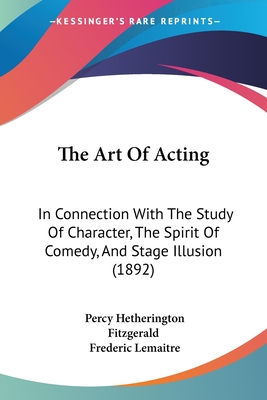 —KESSINGER'S RARE REPRINTS—

The Art Of Acting

In Connection With The Study Of Character, The Spirit Of Comedy, And Stage Illusion (1892)

Percy Hetherington Fitzgerald
Frederic Lemaitre